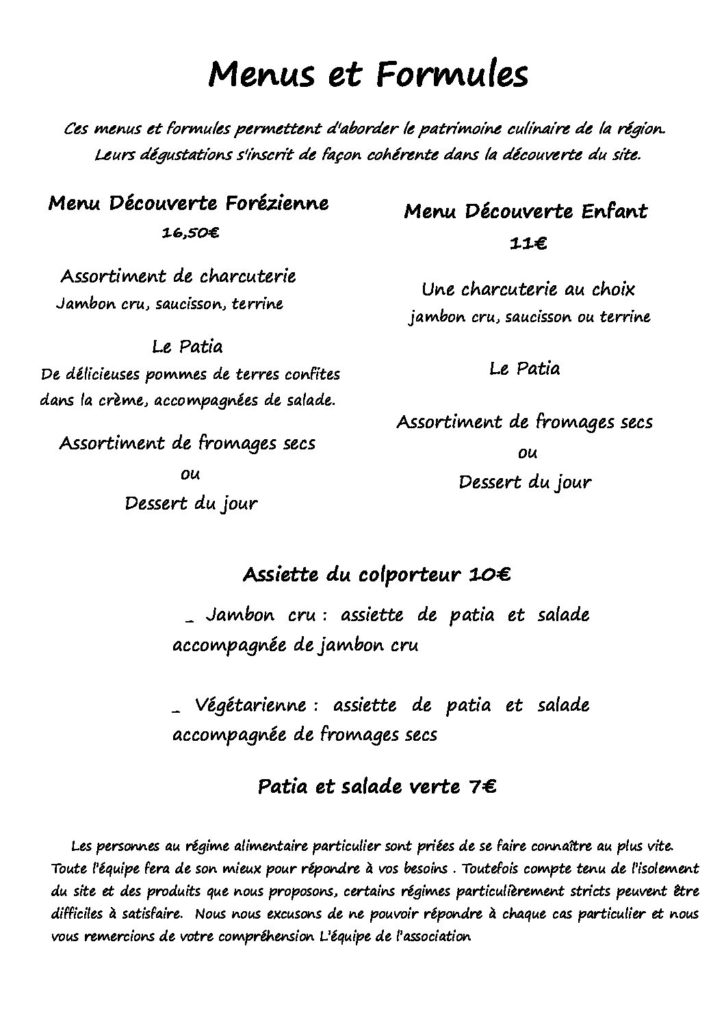 Menus et Formules

Ces menus et formules permettent d'aborder le patrimoine culinaire de la région. Leurs dégustations s'inscrit de façon cohérente dans la découverte du site.

Menu Découverte Forézienne
16,50€

Assortiment de charcuterie
Jambon cru, saucisson, terrine

Le Patia
De délicieuses pommes de terres confites dans la crème, accompagnées de salade.

Assortiment de fromages secs
ou
Dessert du jour

Menu Découverte Enfant
11€

Une charcuterie au choix
jambon cru, saucisson ou terrine

Le Patia

Assortiment de fromages secs
ou
Dessert du jour

Assiette du colporteur 10€

_ Jambon cru : assiette de patia et salade accompagnée de jambon cru

_ Végétarienne : assiette de patia et salade accompagnée de fromages secs

Patia et salade verte 7€

Les personnes au régime alimentaire particulier sont priées de se faire connaître au plus vite. Toute l'équipe fera de son mieux pour répondre à vos besoins . Toutefois compte tenu de l'isolement du site et des produits que nous proposons, certains régimes particulièrement stricts peuvent être difficiles à satisfaire. Nous nous excusons de ne pouvoir répondre à chaque cas particulier et nous vous remercions de votre compréhension L'équipe de l'association